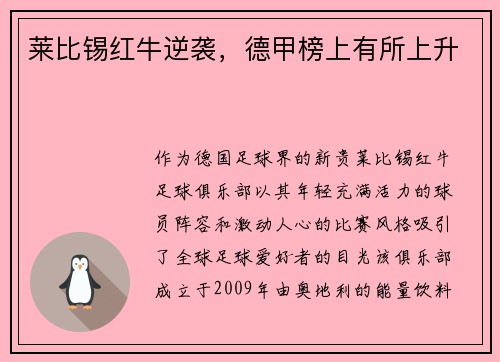 莱比锡红牛逆袭，德甲榜上有所上升

作为德国足球界的新贵莱比锡红牛足球俱乐部以其年轻充满活力的球员阵容和激动人心的比赛风格吸引了全球足球爱好者的目光该俱乐部成立于2009年由奥地利的能量饮料